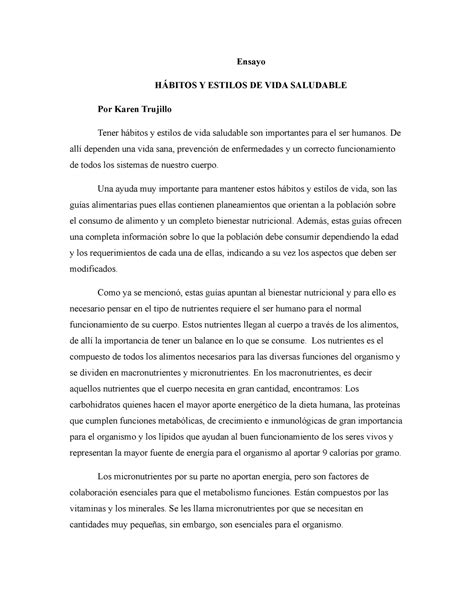 Ensayo

HÁBITOS Y ESTILOS DE VIDA SALUDABLE

Por Karen Trujillo

Tener hábitos y estilos de vida saludable son importantes para el ser humanos. De allí dependen una vida sana, prevención de enfermedades y un correcto funcionamiento de todos los sistemas de nuestro cuerpo.

Una ayuda muy importante para mantener estos hábitos y estilos de vida, son las guías alimentarias pues ellas contienen planeamientos que orientan a la población sobre el consumo de alimento y un completo bienestar nutricional. Además, estas guías ofrecen una completa información sobre lo que la población debe consumir dependiendo la edad y los requerimientos de cada una de ellas, indicando a su vez los aspectos que deben ser modificados.

Como ya se mencionó, estas guías apuntan al bienestar nutricional y para ello es necesario pensar en el tipo de nutrientes requiere el ser humano para el normal funcionamiento de su cuerpo. Estos nutrientes llegan al cuerpo a través de los alimentos, de allí la importancia de tener un balance en lo que se consume. Los nutrientes es el compuesto de todos los alimentos necesarios para las diversas funciones del organismo y se dividen en macronutrientes y micronutrientes. En los macronutrientes, es decir aquellos nutrientes que el cuerpo necesita en gran cantidad, encontramos: Los carbohidratos quienes hacen el mayor aporte energético de la dieta humana, las proteínas que cumplen funciones metabólicas, de crecimiento e inmunológicas de gran importancia para el organismo y los lípidos que ayudan al buen funcionamiento de los seres vivos y representan la mayor fuente de energía para el organismo al aportar 9 calorías por gramo.

Los micronutrientes por su parte no aportan energía, pero son factores de colaboración esenciales para que el metabolismo funciones. Están compuestos por las vitaminas y los minerales. Se les llama micronutrientes por que se necesitan en cantidades muy pequeñas, sin embargo, son esenciales para el organismo.